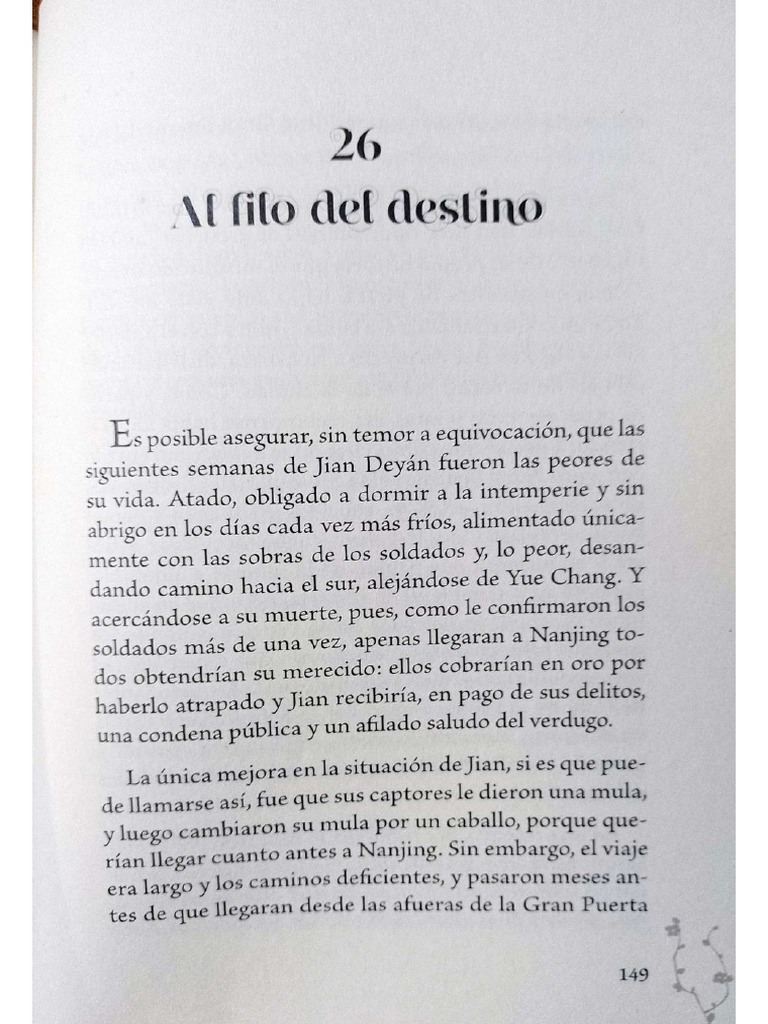 26
Al filo del destino

Es posible asegurar, sin temor a equivocación, que las siguientes semanas de Jian Deyán fueron las peores de su vida. Atado, obligado a dormir a la intemperie y sin abrigo en los días cada vez más fríos, alimentado únicamente con las sobras de los soldados y, lo peor, desandando camino hacia el sur, alejándose de Yue Chang. Y acercándose a su muerte, pues, como le confirmaron los soldados más de una vez, apenas llegaran a Nanjing todos obtendrían su merecido: ellos cobrarían en oro por haberlo atrapado y Jian recibiría, en pago de sus delitos, una condena pública y un afilado saludo del verdugo.

La única mejora en la situación de Jian, si es que puede llamarse así, fue que sus captores le dieron una mula, y luego cambiaron su mula por un caballo, porque querían llegar cuanto antes a Nanjing. Sin embargo, el viaje era largo y los caminos deficientes, y pasaron meses antes de que llegaran desde las afueras de la Gran Puerta

149